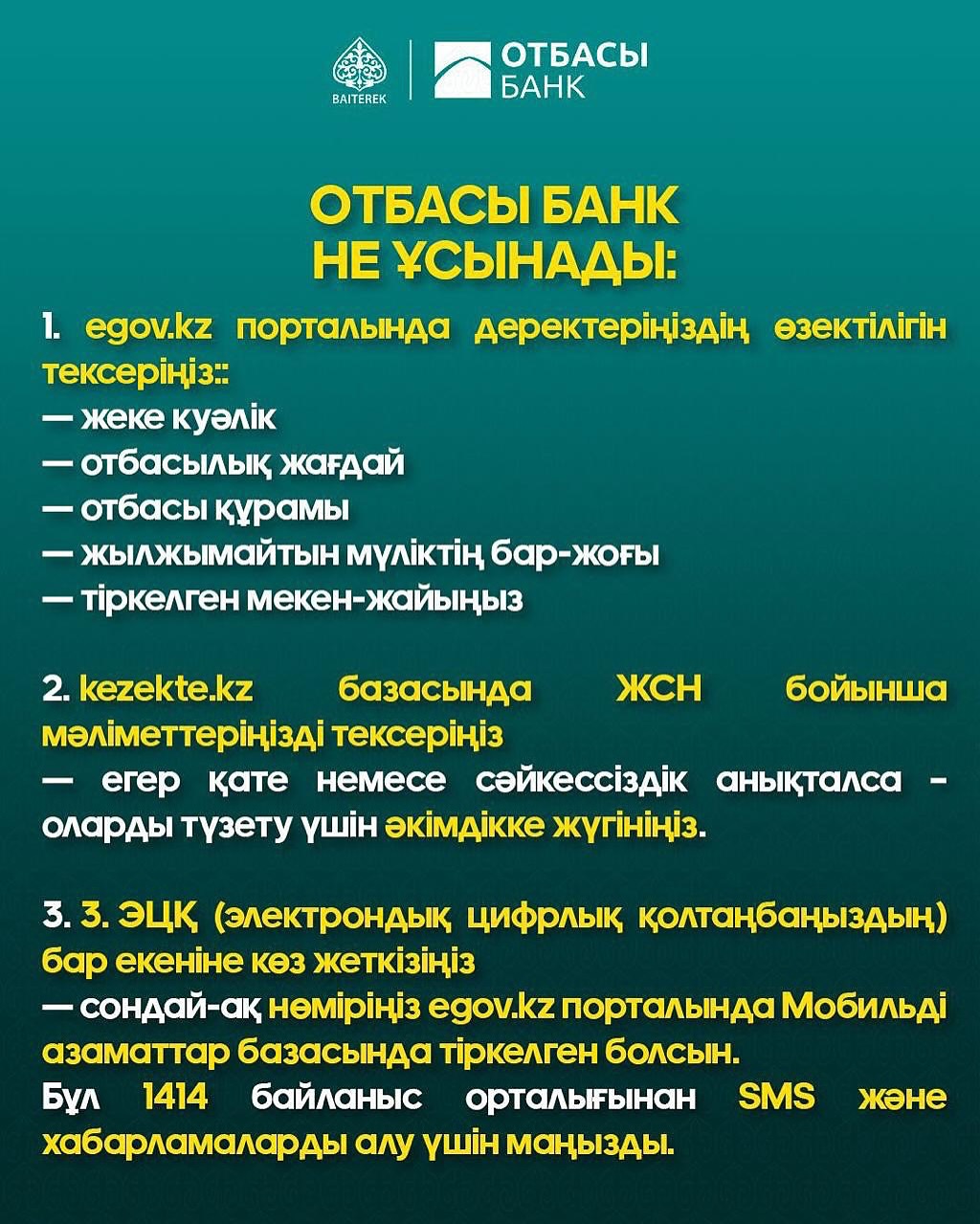 BAITEREK

ОТБАСЫ БАНК

ОТБАСЫ БАНК НЕ ҰСЫНАДЫ:

1. egov.kz порталында деректеріңіздің өзектілігін тексеріңіз::
— жеке куәлік
— отбасылық жағдай
— отбасы құрамы
— жылжымайтын мүліктің бар-жоғы
— тіркелген мекен-жайыңыз

2. kezekte.kz базасында ЖСН бойынша мәліметтеріңізді тексеріңіз
— егер қате немесе сәйкессіздік анықталса - оларды түзету үшін әкімдікке жүгініңіз.

3. 3. ЭЦҚ (электрондық цифрлық қолтаңбаңыздың) бар екеніне көз жеткізіңіз
— сондай-ақ нөміріңіз egov.kz порталында Мобильді азаматтар базасында тіркелген болсын.
Бұл 1414 байланыс орталығынан SMS және хабарламаларды алу үшін маңызды.